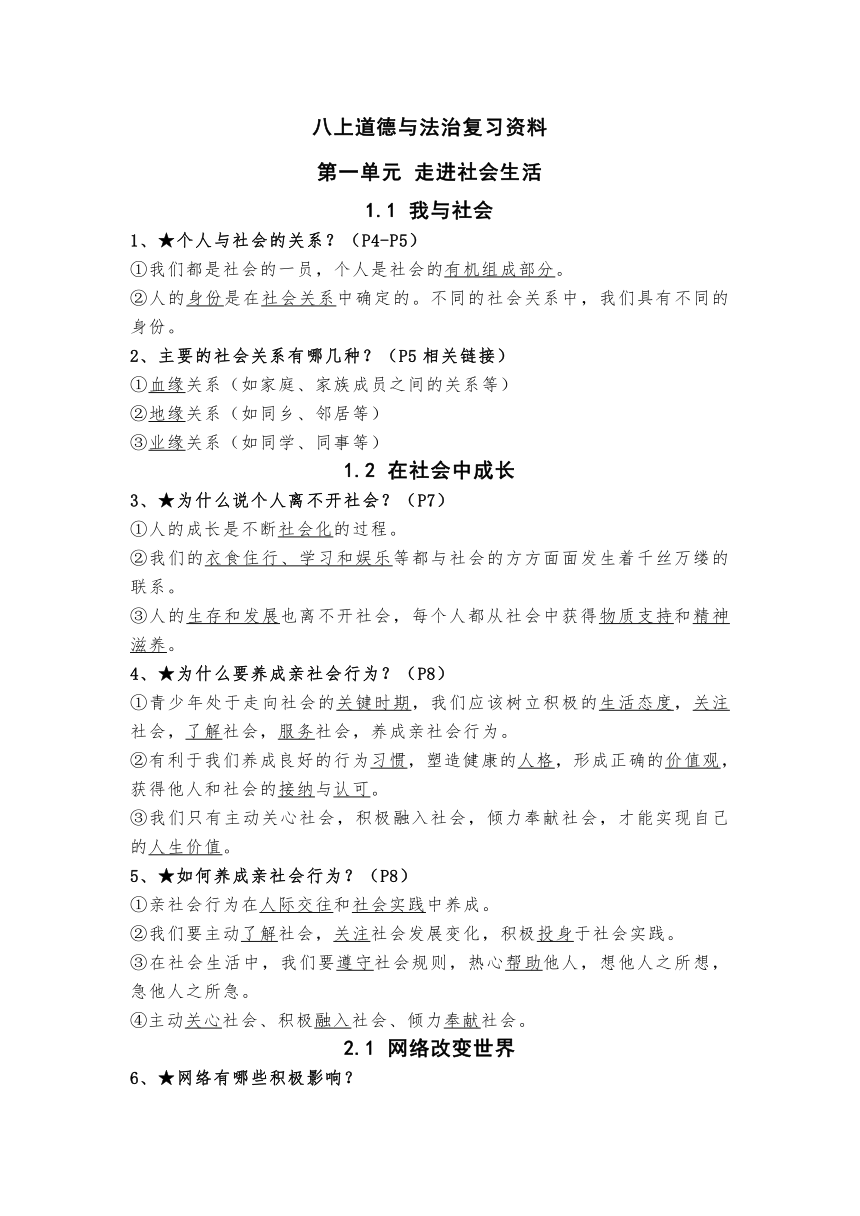 八上道德与法治复习资料

第一单元 走进社会生活

1.1 我与社会

1、★个人与社会的关系？（P4-P5）

①我们都是社会的一员，个人是社会的有机组成部分。

②人的身份是在社会关系中确定的。不同的社会关系中，我们具有不同的身份。

2、主要的社会关系有哪几种？（P5 相关链接）

①血缘关系（如家庭、家族成员之间的关系等）

②地缘关系（如同乡、邻居等）

③业缘关系（如同学、同事等）

1.2 在社会中成长

3、★为什么说个人离不开社会？（P7）

①人的成长是不断社会化的过程。

②我们的衣食住行、学习和娱乐等都与社会的方方面面发生着千丝万缕的联系。

③人的生存和发展也离不开社会，每个人都从社会中获得物质支持和精神滋养。

4、★为什么要养成亲社会行为？（P8）

①青少年处于走向社会的关键时期，我们应该树立积极的生活态度，关注社会，了解社会，服务社会，养成亲社会行为。

②有利于我们养成良好的行为习惯，塑造健康的人格，形成正确的价值观，获得他人和社会的接纳与认可。

③我们只有主动关心社会，积极融入社会，倾力奉献社会，才能实现自己的人生价值。

5、★如何养成亲社会行为？（P8）

①亲社会行为在人际交往和社会实践中养成。

②我们要主动了解社会，关注社会发展变化，积极投身于社会实践。

③在社会生活中，我们要遵守社会规则，热心帮助他人，想他人之所想，急他人之所急。

④主动关心社会、积极融入社会、倾力奉献社会。

2.1 网络改变世界

6、★网络有哪些积极影响？